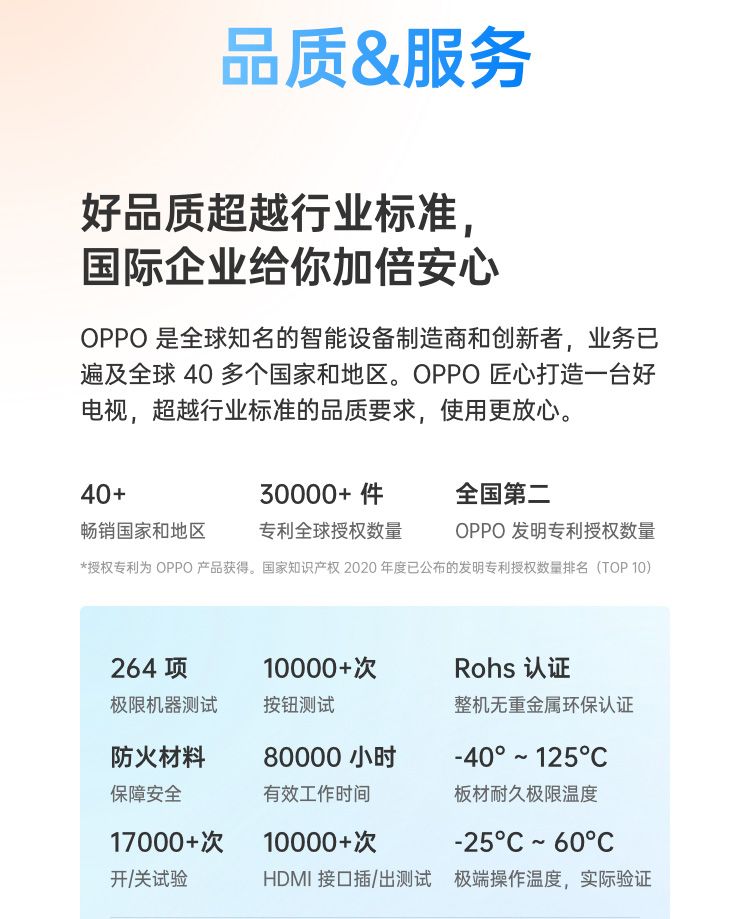 品质&服务

好品质超越行业标准，
国际企业给你加倍安心

OPPO 是全球知名的智能设备制造商和创新者，业务已遍及全球 40 多个国家和地区。OPPO 匠心打造一台好电视，超越行业标准的品质要求，使用更放心。

40+
畅销国家和地区

30000+ 件
专利全球授权数量

全国第二
OPPO 发明专利授权数量

*授权专利为 OPPO 产品获得。国家知识产权 2020 年度已公布的发明专利授权数量排名（TOP 10）

264 项
极限机器测试

10000+次
按钮测试

Rohs 认证
整机无重金属环保认证

防火材料
保障安全

80000 小时
有效工作时间

-40° ~ 125°C
板材耐久极限温度

17000+次
开/关试验

10000+次
HDMI 接口插/出测试

-25°C ~ 60°C
极端操作温度，实际验证